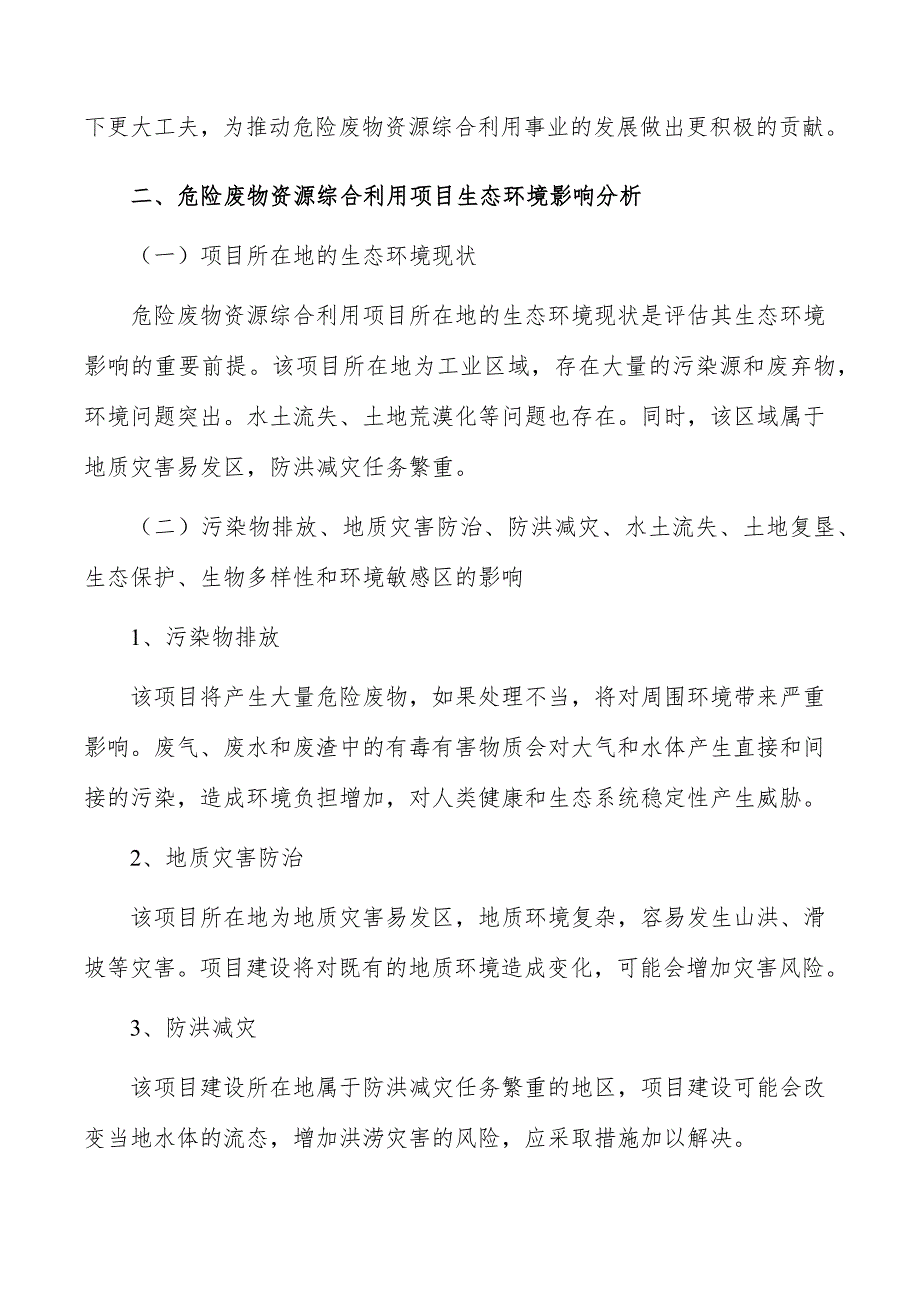 下更大工夫，为推动危险废物资源综合利用事业的发展做出更积极的贡献。

二、危险废物资源综合利用项目生态环境影响分析

（一）项目所在地的生态环境现状

危险废物资源综合利用项目所在地的生态环境现状是评估其生态环境影响的重要前提。该项目所在地为工业区域，存在大量的污染源和废弃物，环境问题突出。水土流失、土地荒漠化等问题也存在。同时，该区域属于地质灾害易发区，防洪减灾任务繁重。

（二）污染物排放、地质灾害防治、防洪减灾、水土流失、土地复垦、生态保护、生物多样性和环境敏感区的影响

1、污染物排放

该项目将产生大量危险废物，如果处理不当，将对周围环境带来严重影响。废气、废水和废渣中的有毒有害物质会对大气和水体产生直接和间接的污染，造成环境负担增加，对人类健康和生态系统稳定性产生威胁。

2、地质灾害防治

该项目所在地为地质灾害易发区，地质环境复杂，容易发生山洪、滑坡等灾害。项目建设将对既有的地质环境造成变化，可能会增加灾害风险。

3、防洪减灾

该项目建设所在地属于防洪减灾任务繁重的地区，项目建设可能会改变当地水体的流态，增加洪涝灾害的风险，应采取措施加以解决。